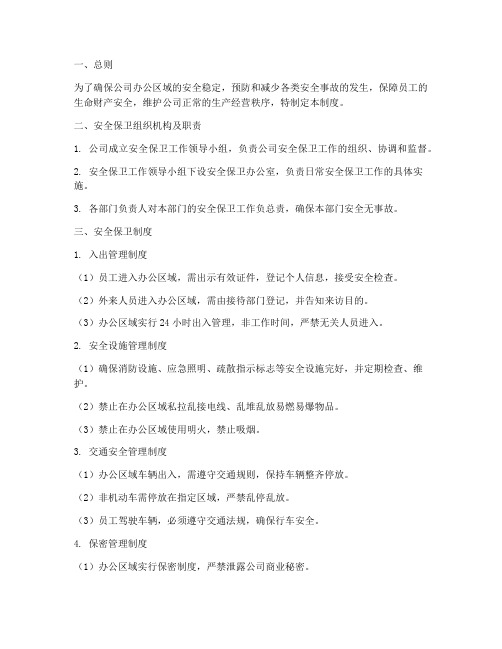 一、总则

为了确保公司办公区域的安全稳定，预防和减少各类安全事故的发生，保障员工的生命财产安全，维护公司正常的生产经营秩序，特制定本制度。

二、安全保卫组织机构及职责

1. 公司成立安全保卫工作领导小组，负责公司安全保卫工作的组织、协调和监督。

2. 安全保卫工作领导小组下设安全保卫办公室，负责日常安全保卫工作的具体实施。

3. 各部门负责人对本部门的安全保卫工作负总责，确保本部门安全无事故。

三、安全保卫制度

1. 入出管理制度

（1）员工进入办公区域，需出示有效证件，登记个人信息，接受安全检查。

（2）外来人员进入办公区域，需由接待部门登记，并告知来访目的。

（3）办公区域实行 24 小时出入管理，非工作时间，严禁无关人员进入。

2. 安全设施管理制度

（1）确保消防设施、应急照明、疏散指示标志等安全设施完好，并定期检查、维护。

（2）禁止在办公区域私拉乱接电线、乱堆乱放易燃易爆物品。

（3）禁止在办公区域使用明火，禁止吸烟。

3. 交通安全管理制度

（1）办公区域车辆出入，需遵守交通规则，保持车辆整齐停放。

（2）非机动车需停放在指定区域，严禁乱停乱放。

（3）员工驾驶车辆，必须遵守交通法规，确保行车安全。

4. 保密管理制度

（1）办公区域实行保密制度，严禁泄露公司商业秘密。